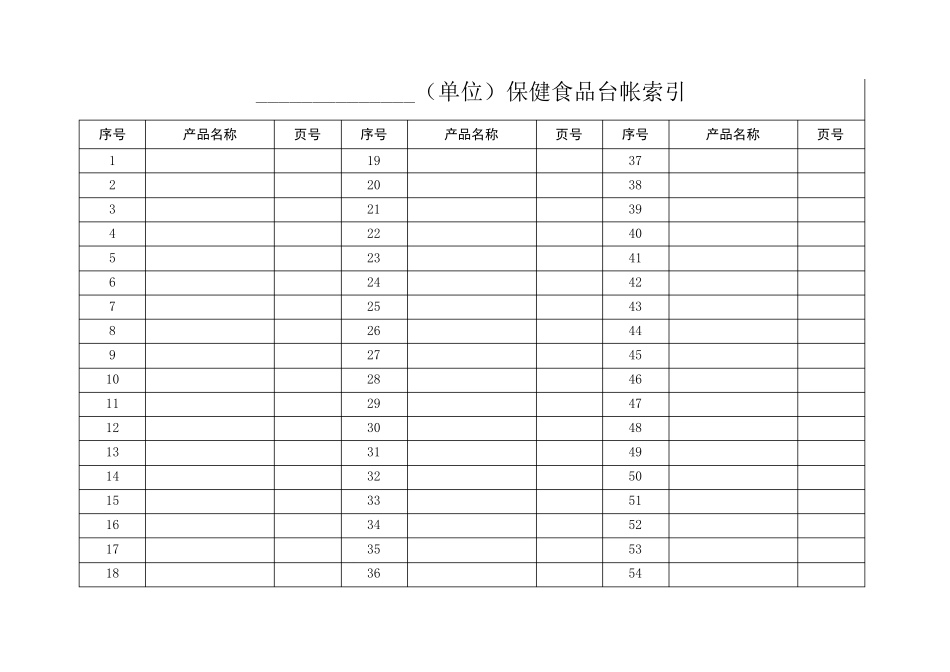 ________________（单位）保健食品台帐索引

| 序号 | 产品名称 | 页号 | 序号 | 产品名称 | 页号 | 序号 | 产品名称 | 页号 |
|---|---|---|---|---|---|---|---|---|
| 1 | | | 19 | | | 37 | | |
| 2 | | | 20 | | | 38 | | |
| 3 | | | 21 | | | 39 | | |
| 4 | | | 22 | | | 40 | | |
| 5 | | | 23 | | | 41 | | |
| 6 | | | 24 | | | 42 | | |
| 7 | | | 25 | | | 43 | | |
| 8 | | | 26 | | | 44 | | |
| 9 | | | 27 | | | 45 | | |
| 10 | | | 28 | | | 46 | | |
| 11 | | | 29 | | | 47 | | |
| 12 | | | 30 | | | 48 | | |
| 13 | | | 31 | | | 49 | | |
| 14 | | | 32 | | | 50 | | |
| 15 | | | 33 | | | 51 | | |
| 16 | | | 34 | | | 52 | | |
| 17 | | | 35 | | | 53 | | |
| 18 | | | 36 | | | 54 | | |